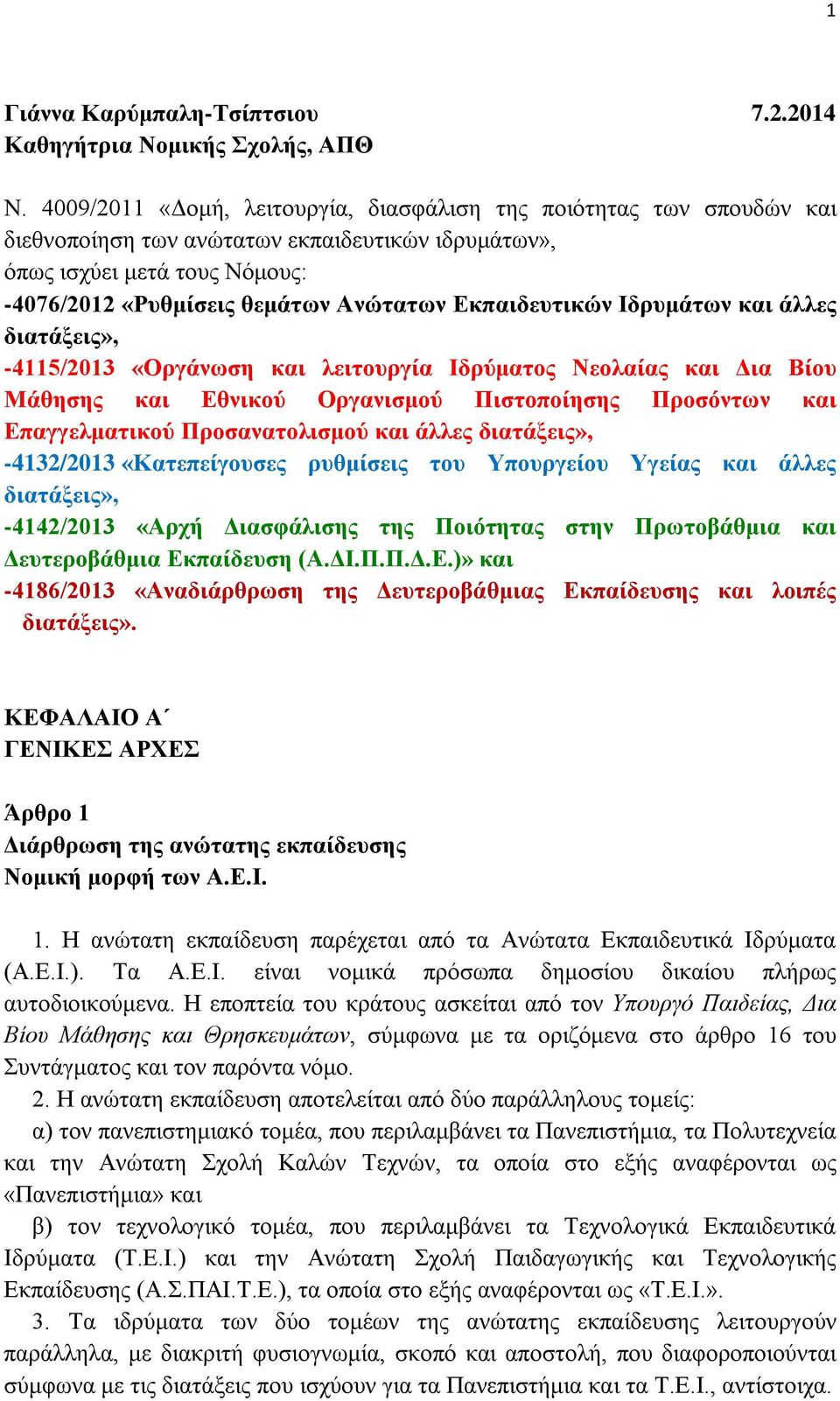 1

Γιάννα Καρύμπαλη-Τσίπτσιου 7.2.2014
Καθηγήτρια Νομικής Σχολής, ΑΠΘ

Ν. 4009/2011 «Δομή, λειτουργία, διασφάλιση της ποιότητας των σπουδών και διεθνοποίηση των ανώτατων εκπαιδευτικών ιδρυμάτων»,
όπως ισχύει μετά τους Νόμους:
-4076/2012 «Ρυθμίσεις θεμάτων Ανώτατων Εκπαιδευτικών Ιδρυμάτων και άλλες διατάξεις»,
-4115/2013 «Οργάνωση και λειτουργία Ιδρύματος Νεολαίας και Δια Βίου Μάθησης και Εθνικού Οργανισμού Πιστοποίησης Προσόντων και Επαγγελματικού Προσανατολισμού και άλλες διατάξεις»,
-4132/2013 «Κατεπείγουσες ρυθμίσεις του Υπουργείου Υγείας και άλλες διατάξεις»,
-4142/2013 «Αρχή Διασφάλισης της Ποιότητας στην Πρωτοβάθμια και Δευτεροβάθμια Εκπαίδευση (Α.ΔΙ.Π.Π.Δ.Ε.)» και
-4186/2013 «Αναδιάρθρωση της Δευτεροβάθμιας Εκπαίδευσης και λοιπές διατάξεις».

ΚΕΦΑΛΑΙΟ Α΄
ΓΕΝΙΚΕΣ ΑΡΧΕΣ

Άρθρο 1
Διάρθρωση της ανώτατης εκπαίδευσης
Νομική μορφή των Α.Ε.Ι.

1. Η ανώτατη εκπαίδευση παρέχεται από τα Ανώτατα Εκπαιδευτικά Ιδρύματα (Α.Ε.Ι.). Τα Α.Ε.Ι. είναι νομικά πρόσωπα δημοσίου δικαίου πλήρως αυτοδιοικούμενα. Η εποπτεία του κράτους ασκείται από τον Υπουργό Παιδείας, Δια Βίου Μάθησης και Θρησκευμάτων, σύμφωνα με τα οριζόμενα στο άρθρο 16 του Συντάγματος και τον παρόντα νόμο.
2. Η ανώτατη εκπαίδευση αποτελείται από δύο παράλληλους τομείς:
α) τον πανεπιστημιακό τομέα, που περιλαμβάνει τα Πανεπιστήμια, τα Πολυτεχνεία και την Ανώτατη Σχολή Καλών Τεχνών, τα οποία στο εξής αναφέρονται ως «Πανεπιστήμια» και
β) τον τεχνολογικό τομέα, που περιλαμβάνει τα Τεχνολογικά Εκπαιδευτικά Ιδρύματα (Τ.Ε.Ι.) και την Ανώτατη Σχολή Παιδαγωγικής και Τεχνολογικής Εκπαίδευσης (Α.Σ.ΠΑΙ.Τ.Ε.), τα οποία στο εξής αναφέρονται ως «Τ.Ε.Ι.».
3. Τα ιδρύματα των δύο τομέων της ανώτατης εκπαίδευσης λειτουργούν παράλληλα, με διακριτή φυσιογνωμία, σκοπό και αποστολή, που διαφοροποιούνται σύμφωνα με τις διατάξεις που ισχύουν για τα Πανεπιστήμια και τα Τ.Ε.Ι., αντίστοιχα.